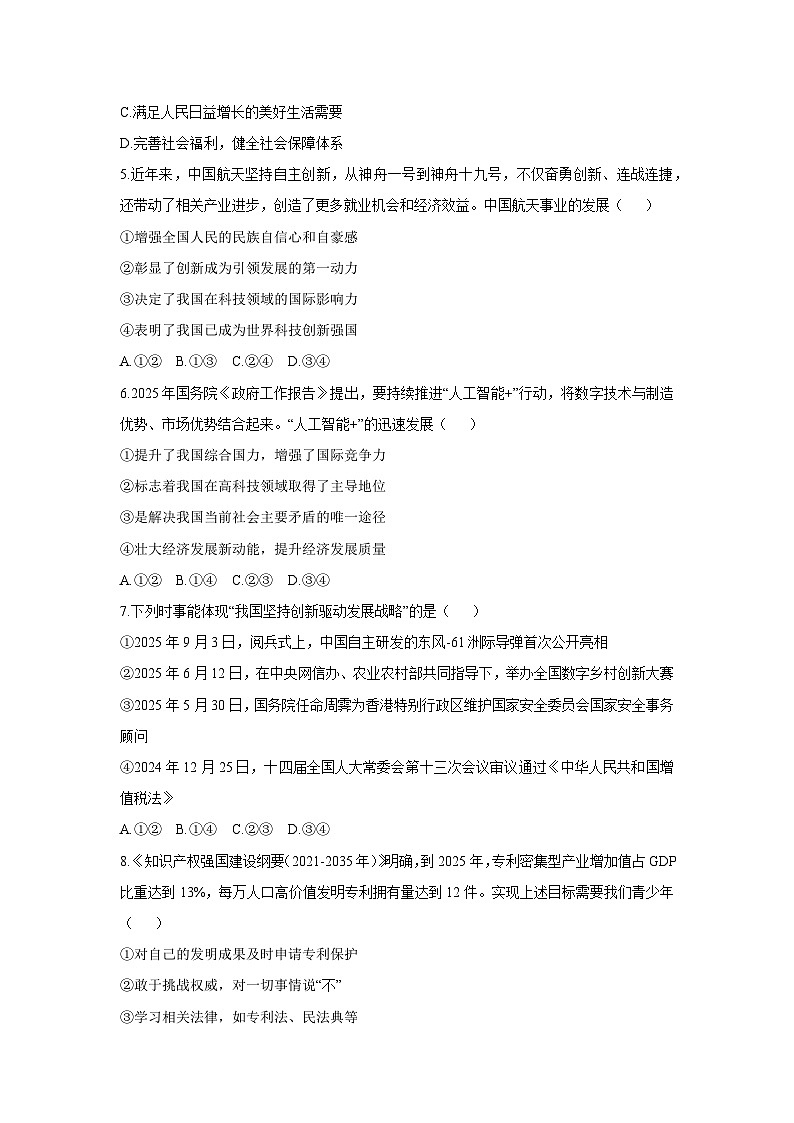 C.满足人民日益增长的美好生活需要

D.完善社会福利，健全社会保障体系

5.近年来，中国航天坚持自主创新，从神舟一号到神舟十九号，不仅奋勇创新、连战连捷，还带动了相关产业进步，创造了更多就业机会和经济效益。中国航天事业的发展（　）

①增强全国人民的民族自信心和自豪感

②彰显了创新成为引领发展的第一动力

③决定了我国在科技领域的国际影响力

④表明了我国已成为世界科技创新强国

A.①②　B.①③　C.②④　D.③④

6.2025年国务院《政府工作报告》提出，要持续推进“人工智能+”行动，将数字技术与制造优势、市场优势结合起来。“人工智能+”的迅速发展（　）

①提升了我国综合国力，增强了国际竞争力

②标志着我国在高科技领域取得了主导地位

③是解决我国当前社会主要矛盾的唯一途径

④壮大经济发展新动能，提升经济发展质量

A.①②　B.①④　C.②③　D.③④

7.下列时事能体现“我国坚持创新驱动发展战略”的是（　）

①2025年9月3日，阅兵式上，中国自主研发的东风-61洲际导弹首次公开亮相

②2025年6月12日，在中央网信办、农业农村部共同指导下，举办全国数字乡村创新大赛

③2025年5月30日，国务院任命周霁为香港特别行政区维护国家安全委员会国家安全事务顾问

④2024年12月25日，十四届全国人大常委会第十三次会议审议通过《中华人民共和国增值税法》

A.①②　B.①④　C.②③　D.③④

8.《知识产权强国建设纲要(2021-2035年)》明确，到2025年，专利密集型产业增加值占GDP比重达到13%，每万人口高价值发明专利拥有量达到12件。实现上述目标需要我们青少年（　）

①对自己的发明成果及时申请专利保护

②敢于挑战权威，对一切事情说“不”

③学习相关法律，如专利法、民法典等